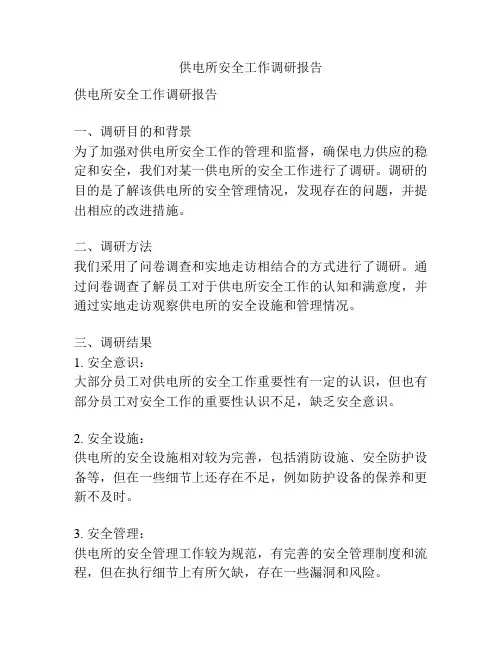 供电所安全工作调研报告

供电所安全工作调研报告

一、调研目的和背景
为了加强对供电所安全工作的管理和监督，确保电力供应的稳定和安全，我们对某一供电所的安全工作进行了调研。调研的目的是了解该供电所的安全管理情况，发现存在的问题，并提出相应的改进措施。

二、调研方法
我们采用了问卷调查和实地走访相结合的方式进行了调研。通过问卷调查了解员工对于供电所安全工作的认知和满意度，并通过实地走访观察供电所的安全设施和管理情况。

三、调研结果
1. 安全意识：
大部分员工对供电所的安全工作重要性有一定的认识，但也有部分员工对安全工作的重要性认识不足，缺乏安全意识。

2. 安全设施：
供电所的安全设施相对较为完善，包括消防设施、安全防护设备等，但在一些细节上还存在不足，例如防护设备的保养和更新不及时。

3. 安全管理：
供电所的安全管理工作较为规范，有完善的安全管理制度和流程，但在执行细节上有所欠缺，存在一些漏洞和风险。